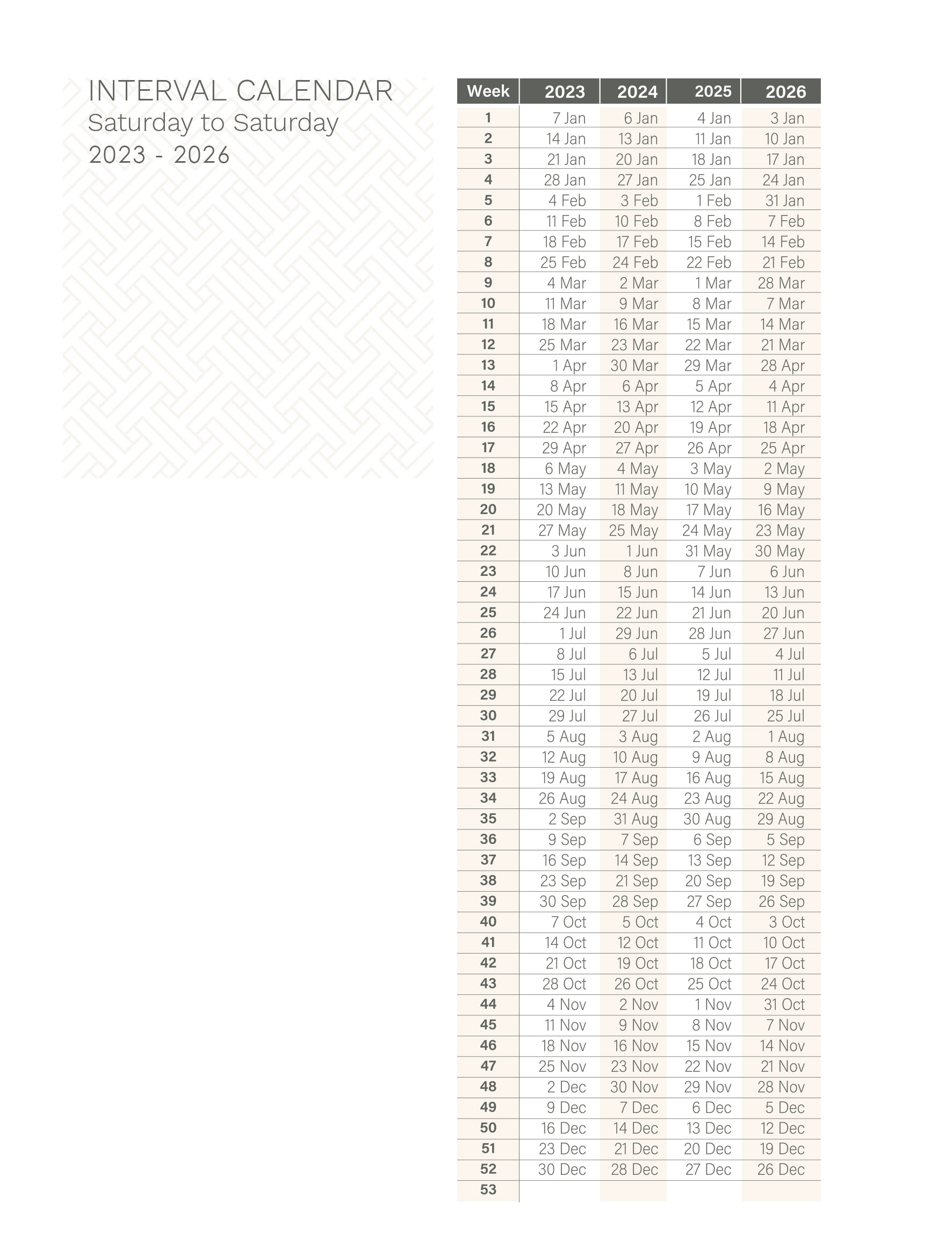 INTERVAL CALENDAR
Saturday to Saturday
2023 - 2026

| Week | 2023 | 2024 | 2025 | 2026 |
|---|---|---|---|---|
| 1 | 7 Jan | 6 Jan | 4 Jan | 3 Jan |
| 2 | 14 Jan | 13 Jan | 11 Jan | 10 Jan |
| 3 | 21 Jan | 20 Jan | 18 Jan | 17 Jan |
| 4 | 28 Jan | 27 Jan | 25 Jan | 24 Jan |
| 5 | 4 Feb | 3 Feb | 1 Feb | 31 Jan |
| 6 | 11 Feb | 10 Feb | 8 Feb | 7 Feb |
| 7 | 18 Feb | 17 Feb | 15 Feb | 14 Feb |
| 8 | 25 Feb | 24 Feb | 22 Feb | 21 Feb |
| 9 | 4 Mar | 2 Mar | 1 Mar | 28 Mar |
| 10 | 11 Mar | 9 Mar | 8 Mar | 7 Mar |
| 11 | 18 Mar | 16 Mar | 15 Mar | 14 Mar |
| 12 | 25 Mar | 23 Mar | 22 Mar | 21 Mar |
| 13 | 1 Apr | 30 Mar | 29 Mar | 28 Apr |
| 14 | 8 Apr | 6 Apr | 5 Apr | 4 Apr |
| 15 | 15 Apr | 13 Apr | 12 Apr | 11 Apr |
| 16 | 22 Apr | 20 Apr | 19 Apr | 18 Apr |
| 17 | 29 Apr | 27 Apr | 26 Apr | 25 Apr |
| 18 | 6 May | 4 May | 3 May | 2 May |
| 19 | 13 May | 11 May | 10 May | 9 May |
| 20 | 20 May | 18 May | 17 May | 16 May |
| 21 | 27 May | 25 May | 24 May | 23 May |
| 22 | 3 Jun | 1 Jun | 31 May | 30 May |
| 23 | 10 Jun | 8 Jun | 7 Jun | 6 Jun |
| 24 | 17 Jun | 15 Jun | 14 Jun | 13 Jun |
| 25 | 24 Jun | 22 Jun | 21 Jun | 20 Jun |
| 26 | 1 Jul | 29 Jun | 28 Jun | 27 Jun |
| 27 | 8 Jul | 6 Jul | 5 Jul | 4 Jul |
| 28 | 15 Jul | 13 Jul | 12 Jul | 11 Jul |
| 29 | 22 Jul | 20 Jul | 19 Jul | 18 Jul |
| 30 | 29 Jul | 27 Jul | 26 Jul | 25 Jul |
| 31 | 5 Aug | 3 Aug | 2 Aug | 1 Aug |
| 32 | 12 Aug | 10 Aug | 9 Aug | 8 Aug |
| 33 | 19 Aug | 17 Aug | 16 Aug | 15 Aug |
| 34 | 26 Aug | 24 Aug | 23 Aug | 22 Aug |
| 35 | 2 Sep | 31 Aug | 30 Aug | 29 Aug |
| 36 | 9 Sep | 7 Sep | 6 Sep | 5 Sep |
| 37 | 16 Sep | 14 Sep | 13 Sep | 12 Sep |
| 38 | 23 Sep | 21 Sep | 20 Sep | 19 Sep |
| 39 | 30 Sep | 28 Sep | 27 Sep | 26 Sep |
| 40 | 7 Oct | 5 Oct | 4 Oct | 3 Oct |
| 41 | 14 Oct | 12 Oct | 11 Oct | 10 Oct |
| 42 | 21 Oct | 19 Oct | 18 Oct | 17 Oct |
| 43 | 28 Oct | 26 Oct | 25 Oct | 24 Oct |
| 44 | 4 Nov | 2 Nov | 1 Nov | 31 Oct |
| 45 | 11 Nov | 9 Nov | 8 Nov | 7 Nov |
| 46 | 18 Nov | 16 Nov | 15 Nov | 14 Nov |
| 47 | 25 Nov | 23 Nov | 22 Nov | 21 Nov |
| 48 | 2 Dec | 30 Nov | 29 Nov | 28 Nov |
| 49 | 9 Dec | 7 Dec | 6 Dec | 5 Dec |
| 50 | 16 Dec | 14 Dec | 13 Dec | 12 Dec |
| 51 | 23 Dec | 21 Dec | 20 Dec | 19 Dec |
| 52 | 30 Dec | 28 Dec | 27 Dec | 26 Dec |
| 53 | | | | |